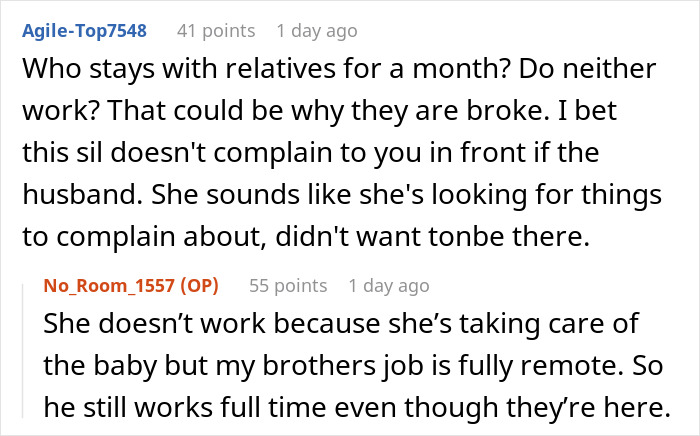 Agile-Top7548 41 points 1 day ago

Who stays with relatives for a month? Do neither work? That could be why they are broke. I bet this sil doesn't complain to you in front if the husband. She sounds like she's looking for things to complain about, didn't want tonbe there.

No_Room_1557 (OP) 55 points 1 day ago

She doesn’t work because she’s taking care of the baby but my brothers job is fully remote. So he still works full time even though they’re here.